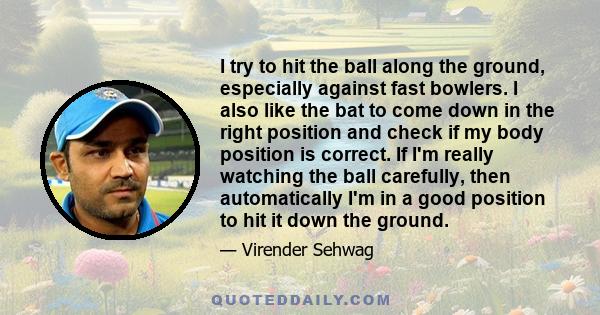 I try to hit the ball along the ground, especially against fast bowlers. I also like the bat to come down in the right position and check if my body position is correct. If I'm really watching the ball carefully, then automatically I'm in a good position to hit it down the ground.

— Virender Sehwag

QUOTEDDAILY.COM